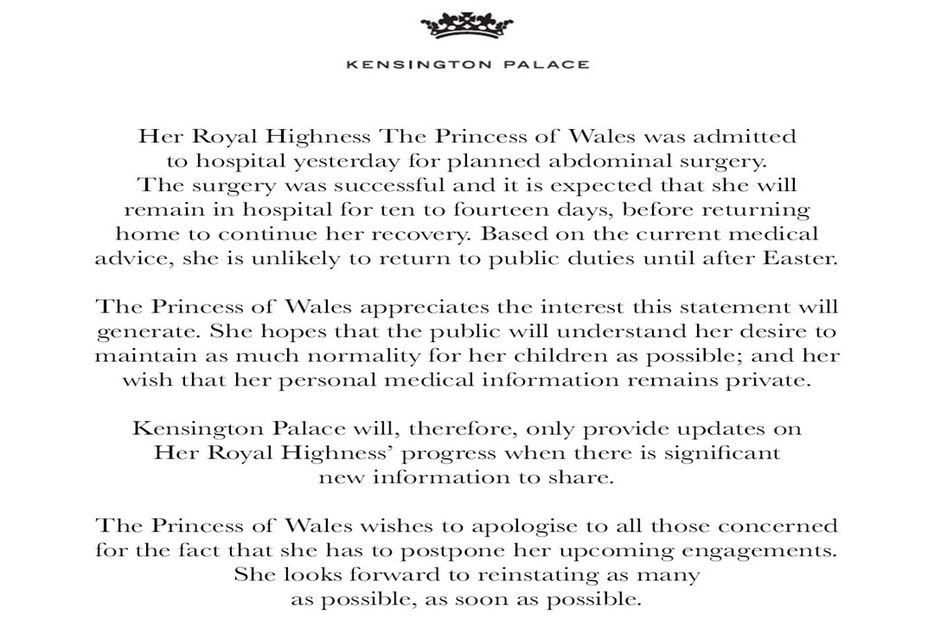 KENSINGTON PALACE

Her Royal Highness The Princess of Wales was admitted to hospital yesterday for planned abdominal surgery. The surgery was successful and it is expected that she will remain in hospital for ten to fourteen days, before returning home to continue her recovery. Based on the current medical advice, she is unlikely to return to public duties until after Easter.

The Princess of Wales appreciates the interest this statement will generate. She hopes that the public will understand her desire to maintain as much normality for her children as possible; and her wish that her personal medical information remains private.

Kensington Palace will, therefore, only provide updates on Her Royal Highness' progress when there is significant new information to share.

The Princess of Wales wishes to apologise to all those concerned for the fact that she has to postpone her upcoming engagements. She looks forward to reinstating as many as possible, as soon as possible.